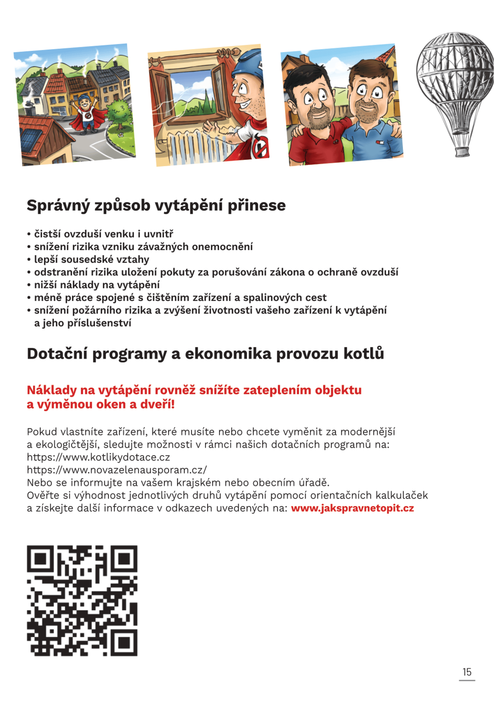 Správný způsob vytápění přinese

• čistší ovzduší venku i uvnitř
• snížení rizika vzniku závažných onemocnění
• lepší sousedské vztahy
• odstranění rizika uložení pokuty za porušování zákona o ochraně ovzduší
• nižší náklady na vytápění
• méně práce spojené s čištěním zařízení a spalinových cest
• snížení požárního rizika a zvýšení životnosti vašeho zařízení k vytápění a jeho příslušenství

Dotační programy a ekonomika provozu kotlů

Náklady na vytápění rovněž snížíte zateplením objektu a výměnou oken a dveří!

Pokud vlastníte zařízení, které musíte nebo chcete vyměnit za modernější a ekologičtější, sledujte možnosti v rámci našich dotačních programů na:
https://www.kotlikydotace.cz
https://www.novazelenausporam.cz/
Nebo se informujte na vašem krajském nebo obecním úřadě.
Ověřte si výhodnost jednotlivých druhů vytápění pomocí orientačních kalkulaček a získejte další informace v odkazech uvedených na: www.jakspravnetopit.cz

15